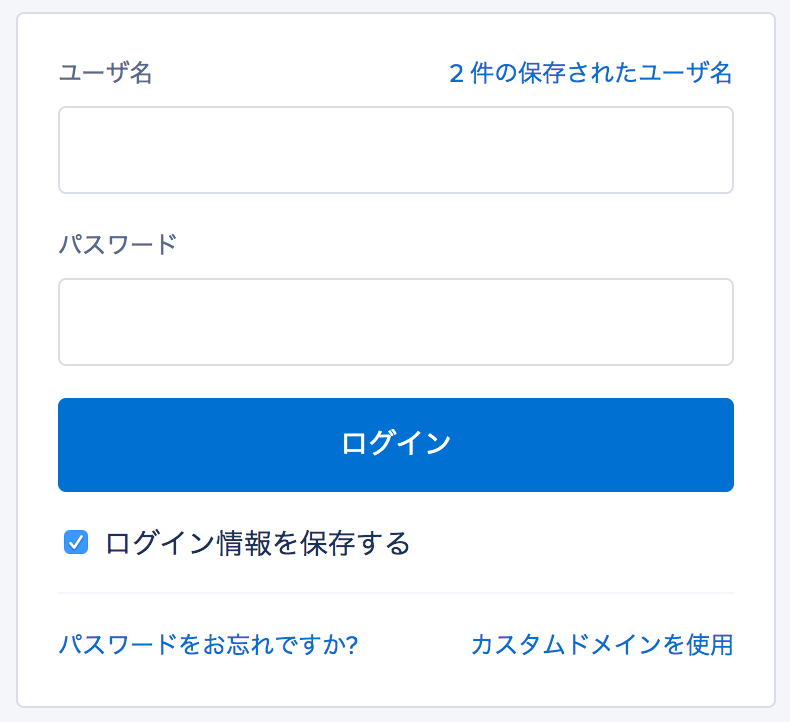 ユーザ名
2 件の保存されたユーザ名

パスワード

ログイン

ログイン情報を保存する

パスワードをお忘れですか?
カスタムドメインを使用